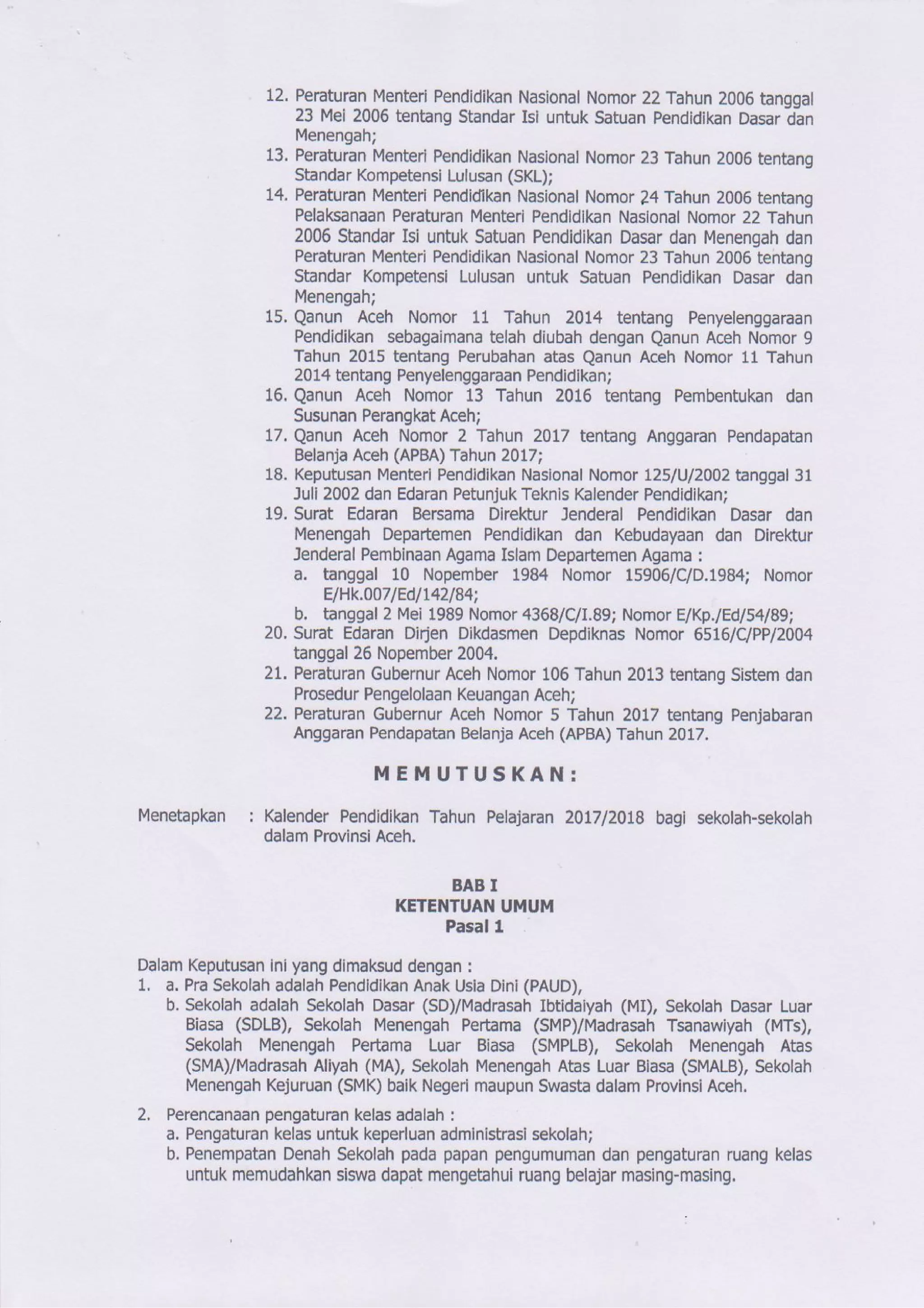 12. Peraturan Menteri Pendidikan Nasional Nomor 22 Tahun 2006 tanggal 23 Mei 2006 tentang Standar Isi untuk Satuan Pendidikan Dasar dan Menengah;
13. Peraturan Menteri Pendidikan Nasional Nomor 23 Tahun 2006 tentang Standar Kompetensi Lulusan (SKL);
14. Peraturan Menteri Pendidikan Nasional Nomor 24 Tahun 2006 tentang Pelaksanaan Peraturan Menteri Pendidikan Nasional Nomor 22 Tahun 2006 Standar Isi untuk Satuan Pendidikan Dasar dan Menengah dan Peraturan Menteri Pendidikan Nasional Nomor 23 Tahun 2006 tentang Standar Kompetensi Lulusan untuk Satuan Pendidikan Dasar dan Menengah;
15. Qanun Aceh Nomor 11 Tahun 2014 tentang Penyelenggaraan Pendidikan sebagaimana telah diubah dengan Qanun Aceh Nomor 9 Tahun 2015 tentang Perubahan atas Qanun Aceh Nomor 11 Tahun 2014 tentang Penyelenggaraan Pendidikan;
16. Qanun Aceh Nomor 13 Tahun 2016 tentang Pembentukan dan Susunan Perangkat Aceh;
17. Qanun Aceh Nomor 2 Tahun 2017 tentang Anggaran Pendapatan Belanja Aceh (APBA) Tahun 2017;
18. Keputusan Menteri Pendidikan Nasional Nomor 125/U/2002 tanggal 31 Juli 2002 dan Edaran Petunjuk Teknis Kalender Pendidikan;
19. Surat Edaran Bersama Direktur Jenderal Pendidikan Dasar dan Menengah Departemen Pendidikan dan Kebudayaan dan Direktur Jenderal Pembinaan Agama Islam Departemen Agama :
a. tanggal 10 Nopember 1984 Nomor 15906/C/D.1984; Nomor E/Hk.007/Ed/142/84;
b. tanggal 2 Mei 1989 Nomor 4368/C/I.89; Nomor E/Kp./Ed/54/89;
20. Surat Edaran Dirjen Dikdasmen Depdiknas Nomor 6516/C/PP/2004 tanggal 26 Nopember 2004.
21. Peraturan Gubernur Aceh Nomor 106 Tahun 2013 tentang Sistem dan Prosedur Pengelolaan Keuangan Aceh;
22. Peraturan Gubernur Aceh Nomor 5 Tahun 2017 tentang Penjabaran Anggaran Pendapatan Belanja Aceh (APBA) Tahun 2017.

MEMUTUSKAN:

Menetapkan : Kalender Pendidikan Tahun Pelajaran 2017/2018 bagi sekolah-sekolah dalam Provinsi Aceh.

BAB I
KETENTUAN UMUM
Pasal 1

Dalam Keputusan ini yang dimaksud dengan :
1. a. Pra Sekolah adalah Pendidikan Anak Usia Dini (PAUD),
b. Sekolah adalah Sekolah Dasar (SD)/Madrasah Ibtidaiyah (MI), Sekolah Dasar Luar Biasa (SDLB), Sekolah Menengah Pertama (SMP)/Madrasah Tsanawiyah (MTs), Sekolah Menengah Pertama Luar Biasa (SMPLB), Sekolah Menengah Atas (SMA)/Madrasah Aliyah (MA), Sekolah Menengah Atas Luar Biasa (SMALB), Sekolah Menengah Kejuruan (SMK) baik Negeri maupun Swasta dalam Provinsi Aceh.

2. Perencanaan pengaturan kelas adalah :
a. Pengaturan kelas untuk keperluan administrasi sekolah;
b. Penempatan Denah Sekolah pada papan pengumuman dan pengaturan ruang kelas untuk memudahkan siswa dapat mengetahui ruang belajar masing-masing.